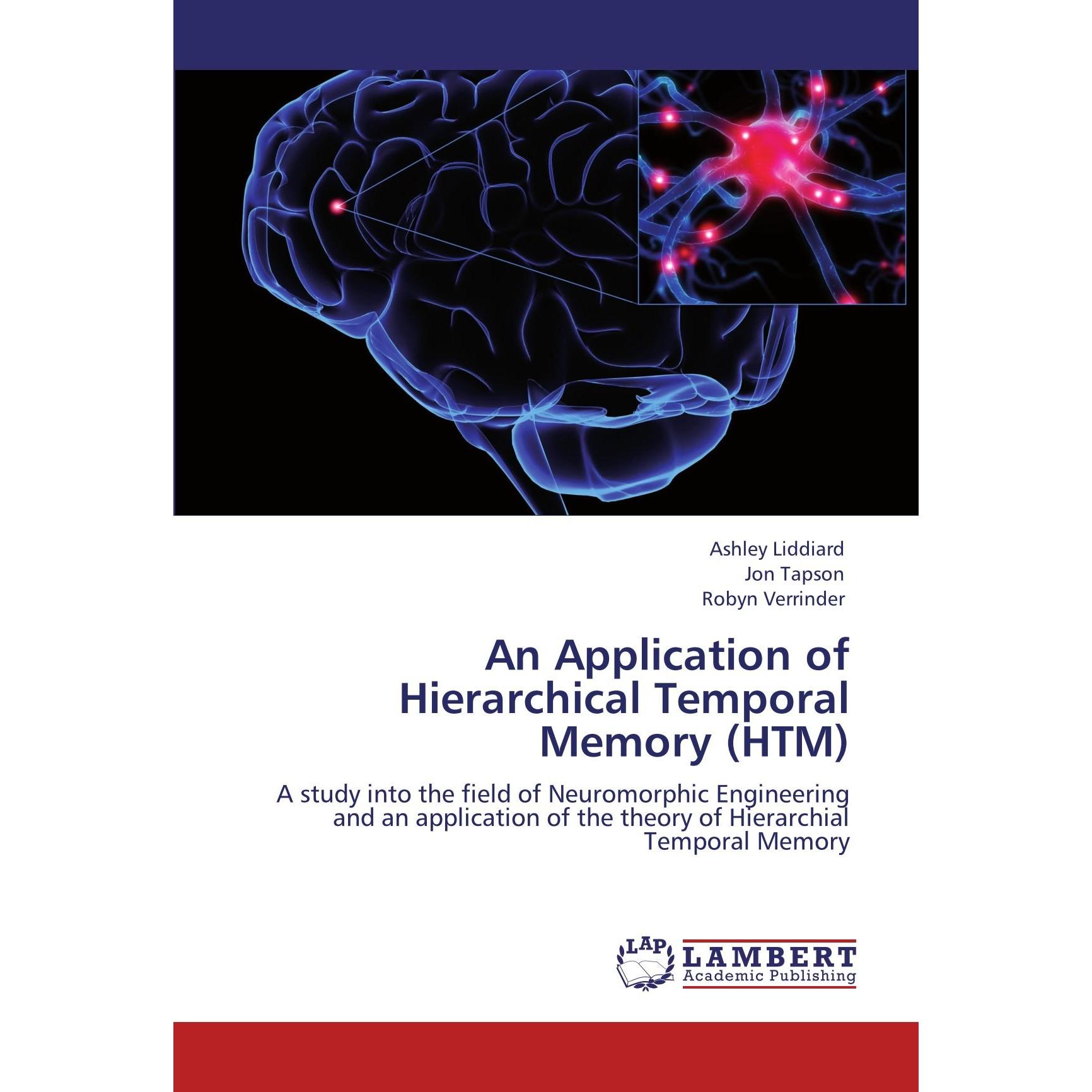 Ashley Liddiard
Jon Tapson
Robyn Verrinder

An Application of Hierarchical Temporal Memory (HTM)

A study into the field of Neuromorphic Engineering and an application of the theory of Hierarchial Temporal Memory

LAP
LAMBERT
Academic Publishing